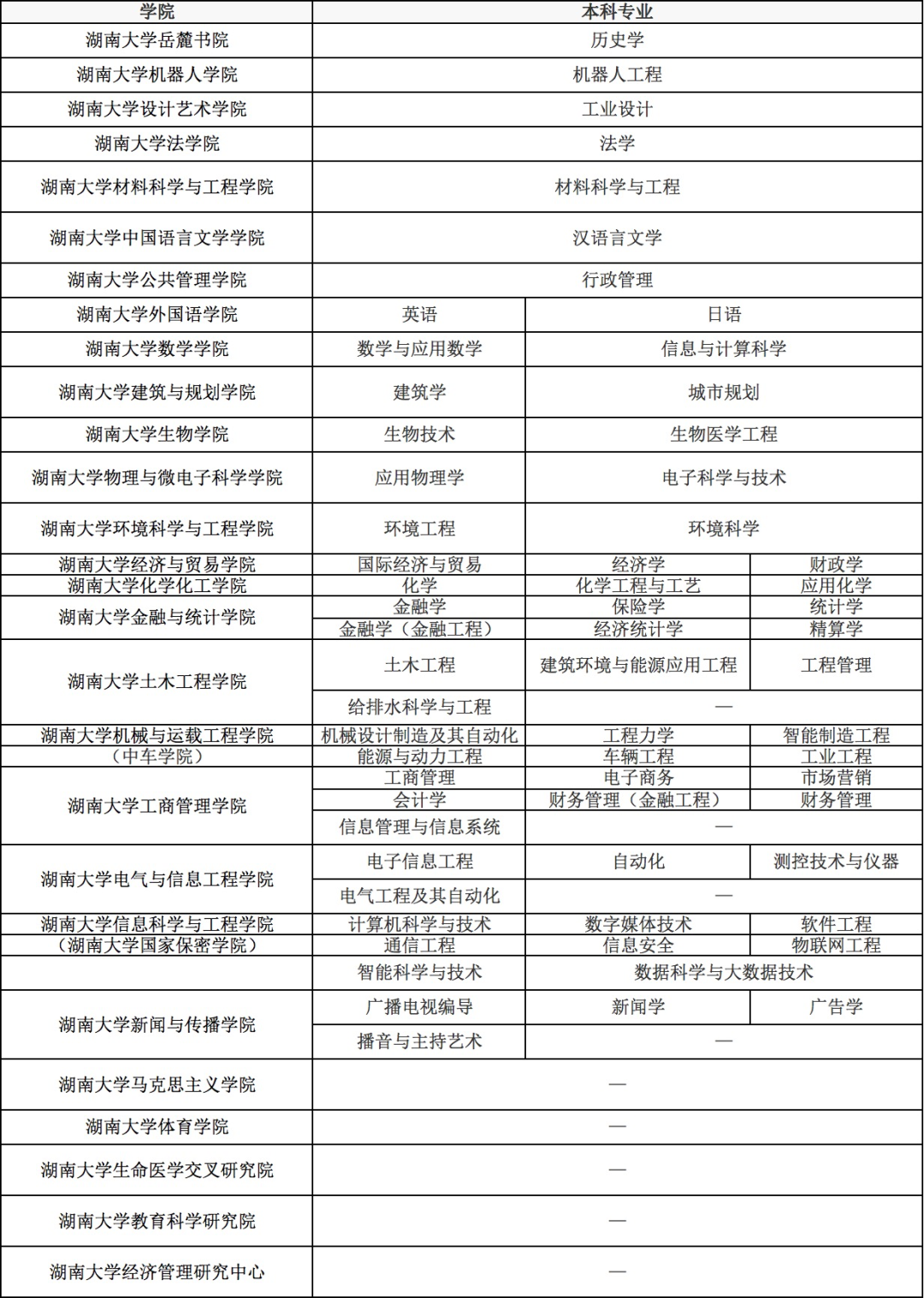 | 学院 | 本科专业 | | |
|---|---|---|---|
| 湖南大学岳麓书院 | 历史学 | | |
| 湖南大学机器人学院 | 机器人工程 | | |
| 湖南大学设计艺术学院 | 工业设计 | | |
| 湖南大学法学院 | 法学 | | |
| 湖南大学材料科学与工程学院 | 材料科学与工程 | | |
| 湖南大学中国语言文学学院 | 汉语言文学 | | |
| 湖南大学公共管理学院 | 行政管理 | | |
| 湖南大学外国语学院 | 英语 | 日语 | |
| 湖南大学数学学院 | 数学与应用数学 | 信息与计算科学 | |
| 湖南大学建筑与规划学院 | 建筑学 | 城市规划 | |
| 湖南大学生物学院 | 生物技术 | 生物医学工程 | |
| 湖南大学物理与微电子科学学院 | 应用物理学 | 电子科学与技术 | |
| 湖南大学环境科学与工程学院 | 环境工程 | 环境科学 | |
| 湖南大学经济与贸易学院 | 国际经济与贸易 | 经济学 | 财政学 |
| 湖南大学化学化工学院 | 化学 | 化学工程与工艺 | 应用化学 |
| 湖南大学金融与统计学院 | 金融学 | 保险学 | 统计学 |
| | 金融学（金融工程） | 经济统计学 | 精算学 |
| 湖南大学土木工程学院 | 土木工程 | 建筑环境与能源应用工程 | 工程管理 |
| | 给排水科学与工程 | — | |
| 湖南大学机械与运载工程学院 | 机械设计制造及其自动化 | 工程力学 | 智能制造工程 |
| （中车学院） | 能源与动力工程 | 车辆工程 | 工业工程 |
| 湖南大学工商管理学院 | 工商管理 | 电子商务 | 市场营销 |
| | 会计学 | 财务管理（金融工程） | 财务管理 |
| | 信息管理与信息系统 | — | |
| 湖南大学电气与信息工程学院 | 电子信息工程 | 自动化 | 测控技术与仪器 |
| | 电气工程及其自动化 | — | |
| 湖南大学信息科学与工程学院 | 计算机科学与技术 | 数字媒体技术 | 软件工程 |
| （湖南大学国家保密学院） | 通信工程 | 信息安全 | 物联网工程 |
| | 智能科学与技术 | 数据科学与大数据技术 | |
| 湖南大学新闻与传播学院 | 广播电视编导 | 新闻学 | 广告学 |
| | 播音与主持艺术 | — | |
| 湖南大学马克思主义学院 | — | | |
| 湖南大学体育学院 | — | | |
| 湖南大学生命医学交叉研究院 | — | | |
| 湖南大学教育科学研究院 | — | | |
| 湖南大学经济管理研究中心 | — | | |